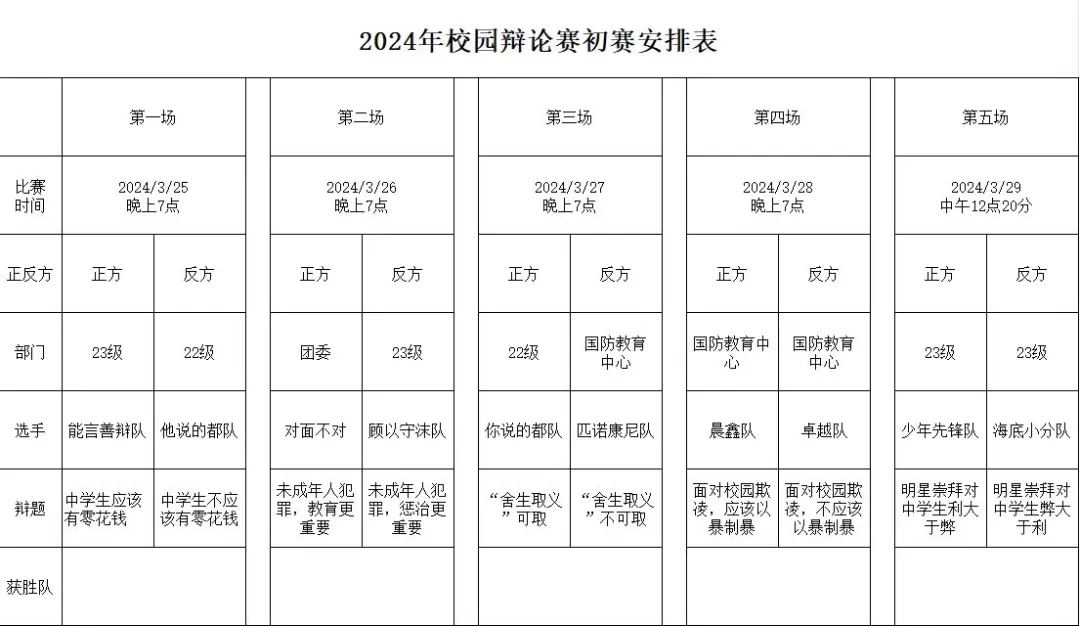 2024年校园辩论赛初赛安排表

| | 第一场 | | 第二场 | | 第三场 | | 第四场 | | 第五场 | |
|---|---|---|---|---|---|---|---|---|---|---|
| 比赛时间 | 2024/3/25 晚上7点 | | 2024/3/26 晚上7点 | | 2024/3/27 晚上7点 | | 2024/3/28 晚上7点 | | 2024/3/29 中午12点20分 | |
| 正反方 | 正方 | 反方 | 正方 | 反方 | 正方 | 反方 | 正方 | 反方 | 正方 | 反方 |
| 部门 | 23级 | 22级 | 团委 | 23级 | 22级 | 国防教育中心 | 国防教育中心 | 国防教育中心 | 23级 | 23级 |
| 选手 | 能言善辩队 | 他说的都队 | 对面不对 | 顾以守沫队 | 你说的都队 | 匹诺康尼队 | 晨鑫队 | 卓越队 | 少年先锋队 | 海底小分队 |
| 辩题 | 中学生应该有零花钱 | 中学生不应该有零花钱 | 未成年人犯罪，教育更重要 | 未成年人犯罪，惩治更重要 | “舍生取义”可取 | “舍生取义”不可取 | 面对校园欺凌，应该以暴制暴 | 面对校园欺凌，不应该以暴制暴 | 明星崇拜对中学生利大于弊 | 明星崇拜对中学生弊大于利 |
| 获胜队 | | | | | | | | | | |